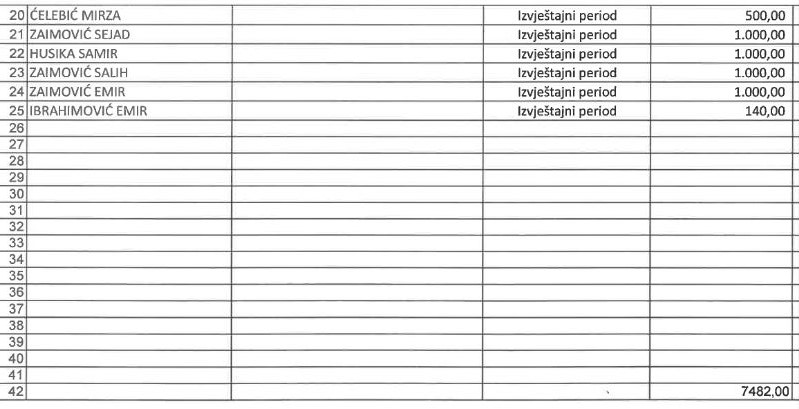 | 20 | ĆELEBIĆ MIRZA |  | Izvještajni period | 500,00 |
|---|---|---|---|---|
| 21 | ZAIMOVIĆ SEJAD |  | Izvještajni period | 1.000,00 |
| 22 | HUSIKA SAMIR |  | Izvještajni period | 1.000,00 |
| 23 | ZAIMOVIĆ SALIH |  | Izvještajni period | 1.000,00 |
| 24 | ZAIMOVIĆ EMIR |  | Izvještajni period | 1.000,00 |
| 25 | IBRAHIMOVIĆ EMIR |  | Izvještajni period | 140,00 |
| 26 |  |  |  |  |
| 27 |  |  |  |  |
| 28 |  |  |  |  |
| 29 |  |  |  |  |
| 30 |  |  |  |  |
| 31 |  |  |  |  |
| 32 |  |  |  |  |
| 33 |  |  |  |  |
| 34 |  |  |  |  |
| 35 |  |  |  |  |
| 36 |  |  |  |  |
| 37 |  |  |  |  |
| 38 |  |  |  |  |
| 39 |  |  |  |  |
| 40 |  |  |  |  |
| 41 |  |  |  |  |
| 42 |  |  |  | 7482,00 |